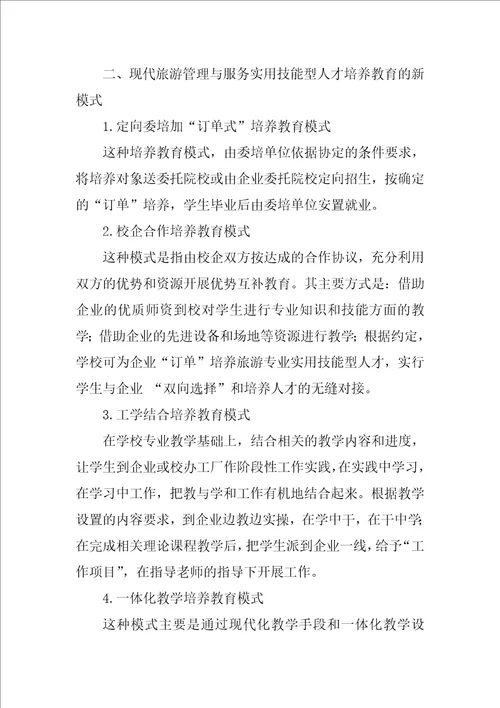 二、现代旅游管理与服务实用技能型人才培养教育的新模式

1.定向委培加“订单式”培养教育模式

这种培养教育模式，由委培单位依据协定的条件要求，将培养对象送委托院校或由企业委托院校定向招生，按确定的“订单”培养，学生毕业后由委培单位安置就业。

2.校企合作培养教育模式

这种模式是指由校企双方按达成的合作协议，充分利用双方的优势和资源开展优势互补教育。其主要方式是：借助企业的优质师资到校对学生进行专业知识和技能方面的教学；借助企业的先进设备和场地等资源进行教学；根据约定，学校可为企业“订单”培养旅游专业实用技能型人才，实行学生与企业 “双向选择”和培养人才的无缝对接。

3.工学结合培养教育模式

在学校专业教学基础上，结合相关的教学内容和进度，让学生到企业或校办工厂作阶段性工作实践，在实践中学习，在学习中工作，把教与学和工作有机地结合起来。根据教学设置的内容要求，到企业边教边实操，在学中干，在干中学；在完成相关理论课程教学后，把学生派到企业一线，给予“工作项目”，在指导老师的指导下开展工作。

4.一体化教学培养教育模式

这种模式主要是通过现代化教学手段和一体化教学设